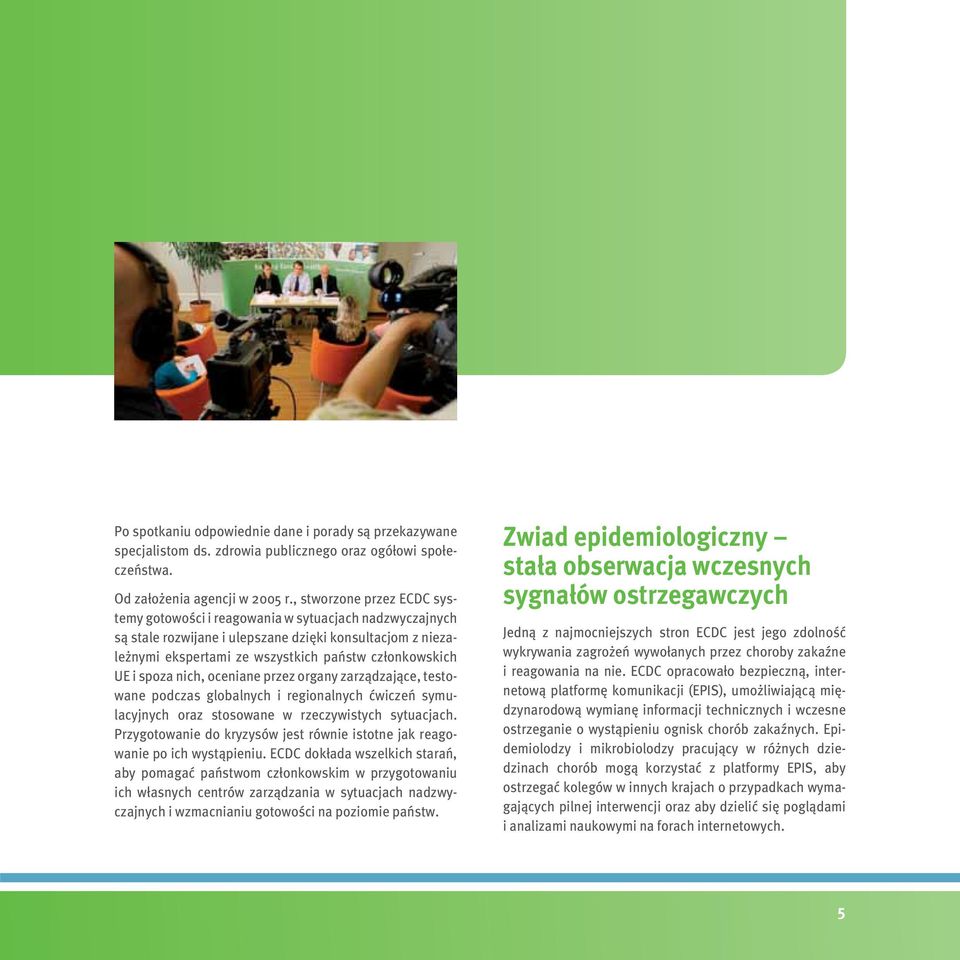 Po spotkaniu odpowiednie dane i porady są przekazywane specjalistom ds. zdrowia publicznego oraz ogółowi społeczeństwa.

Od założenia agencji w 2005 r., stworzone przez ECDC systemy gotowości i reagowania w sytuacjach nadzwyczajnych są stale rozwijane i ulepszane dzięki konsultacjom z niezależnymi ekspertami ze wszystkich państw członkowskich UE i spoza nich, oceniane przez organy zarządzające, testowane podczas globalnych i regionalnych ćwiczeń symulacyjnych oraz stosowane w rzeczywistych sytuacjach. Przygotowanie do kryzysów jest równie istotne jak reagowanie po ich wystąpieniu. ECDC dokłada wszelkich starań, aby pomagać państwom członkowskim w przygotowaniu ich własnych centrów zarządzania w sytuacjach nadzwyczajnych i wzmacnianiu gotowości na poziomie państw.

Zwiad epidemiologiczny – stała obserwacja wczesnych sygnałów ostrzegawczych

Jedną z najmocniejszych stron ECDC jest jego zdolność wykrywania zagrożeń wywołanych przez choroby zakaźne i reagowania na nie. ECDC opracowało bezpieczną, internetową platformę komunikacji (EPIS), umożliwiającą międzynarodową wymianę informacji technicznych i wczesne ostrzeganie o wystąpieniu ognisk chorób zakaźnych. Epidemiolodzy i mikrobiolodzy pracujący w różnych dziedzinach chorób mogą korzystać z platformy EPIS, aby ostrzegać kolegów w innych krajach o przypadkach wymagających pilnej interwencji oraz aby dzielić się poglądami i analizami naukowymi na forach internetowych.

5